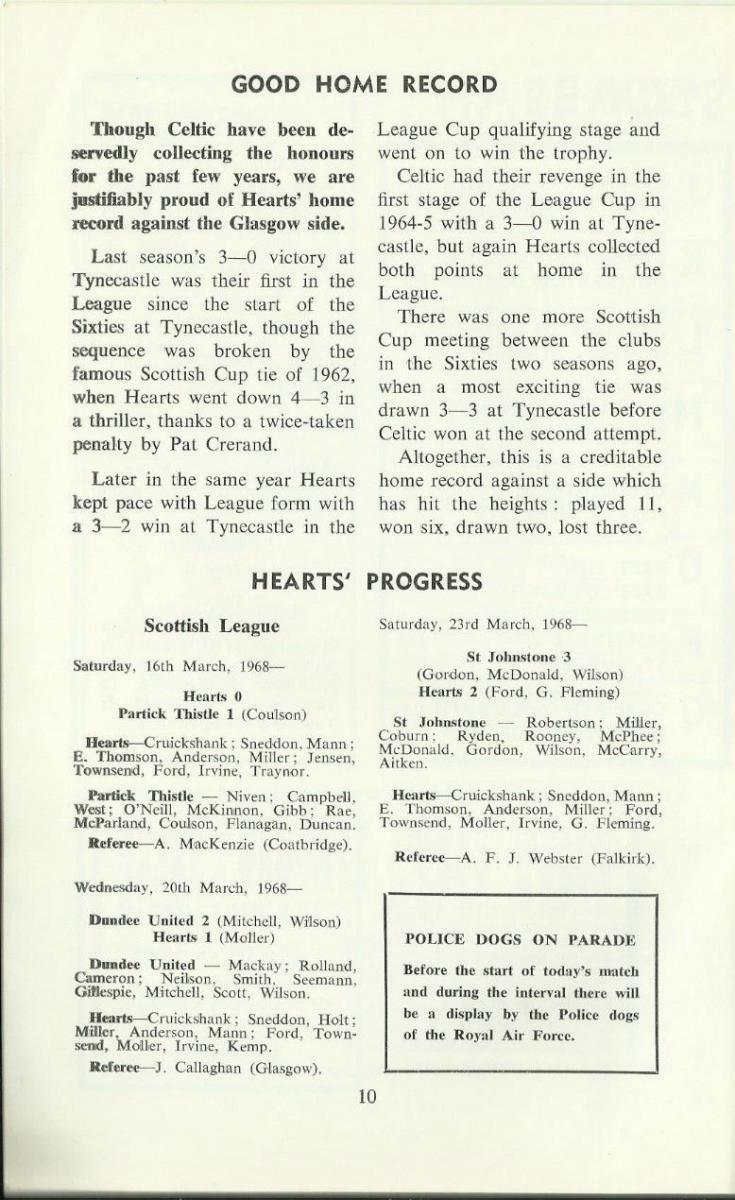 GOOD HOME RECORD

Though Celtic have been deservedly collecting the honours for the past few years, we are justifiably proud of Hearts' home record against the Glasgow side.

Last season's 3—0 victory at Tynecastle was their first in the League since the start of the Sixties at Tynecastle, though the sequence was broken by the famous Scottish Cup tie of 1962, when Hearts went down 4—3 in a thriller, thanks to a twice-taken penalty by Pat Crerand.

Later in the same year Hearts kept pace with League form with a 3—2 win at Tynecastle in the League Cup qualifying stage and went on to win the trophy.

Celtic had their revenge in the first stage of the League Cup in 1964-5 with a 3—0 win at Tynecastle, but again Hearts collected both points at home in the League.

There was one more Scottish Cup meeting between the clubs in the Sixties two seasons ago, when a most exciting tie was drawn 3—3 at Tynecastle before Celtic won at the second attempt.

Altogether, this is a creditable home record against a side which has hit the heights: played 11, won six, drawn two, lost three.

HEARTS' PROGRESS

Scottish League

Saturday, 16th March, 1968—

Hearts 0
Partick Thistle 1 (Coulson)

Hearts—Cruickshank; Sneddon, Mann; E. Thomson, Anderson, Miller; Jensen, Townsend, Ford, Irvine, Traynor.

Partick Thistle — Niven; Campbell, West; O'Neill, McKinnon, Gibb; Rae, McParland, Coulson, Flanagan, Duncan.

Referee—A. MacKenzie (Coatbridge).

Wednesday, 20th March, 1968—

Dundee United 2 (Mitchell, Wilson)
Hearts 1 (Moller)

Dundee United — Mackay; Rolland, Cameron; Neilson, Smith, Seemann, Gillespie, Mitchell, Scott, Wilson.

Hearts—Cruickshank; Sneddon, Holt; Miller, Anderson, Mann; Ford, Townsend, Moller, Irvine, Kemp.

Referee—J. Callaghan (Glasgow).

Saturday, 23rd March, 1968—

St Johnstone 3
(Gordon, McDonald, Wilson)
Hearts 2 (Ford, G. Fleming)

St Johnstone — Robertson; Miller, Coburn; Ryden, Rooney, McPhee; McDonald, Gordon, Wilson, McCarry, Aitken.

Hearts—Cruickshank; Sneddon, Mann; E. Thomson, Anderson, Miller; Ford, Townsend, Moller, Irvine, G. Fleming.

Referee—A. F. J. Webster (Falkirk).

POLICE DOGS ON PARADE

Before the start of today's match and during the interval there will be a display by the Police dogs of the Royal Air Force.

10